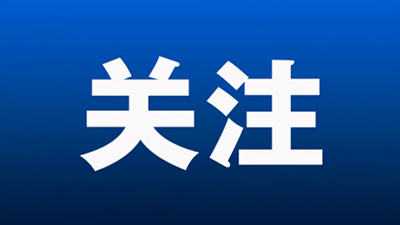 关注